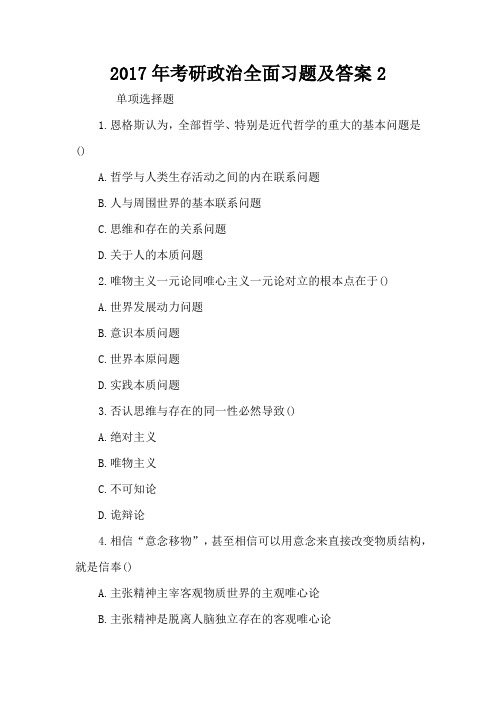 2017年考研政治全面习题及答案2

单项选择题

1.恩格斯认为，全部哲学、特别是近代哲学的重大的基本问题是()

A.哲学与人类生存活动之间的内在联系问题

B.人与周围世界的基本联系问题

C.思维和存在的关系问题

D.关于人的本质问题

2.唯物主义一元论同唯心主义一元论对立的根本点在于()

A.世界发展动力问题

B.意识本质问题

C.世界本原问题

D.实践本质问题

3.否认思维与存在的同一性必然导致()

A.绝对主义

B.唯物主义

C.不可知论

D.诡辩论

4.相信“意念移物”，甚至相信可以用意念来直接改变物质结构，就是信奉()

A.主张精神主宰客观物质世界的主观唯心论

B.主张精神是脱离人脑独立存在的客观唯心论